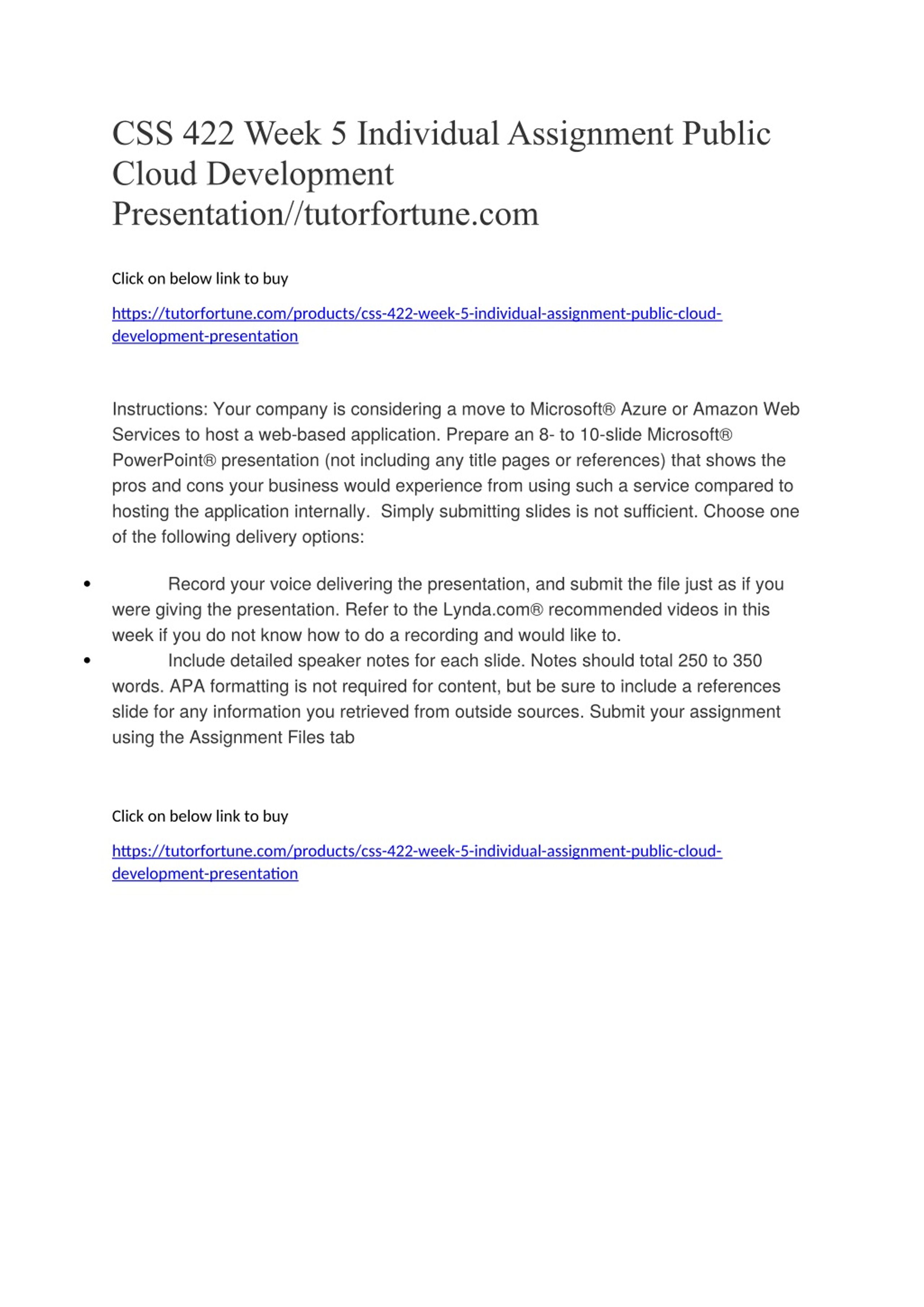 CSS 422 Week 5 Individual Assignment Public Cloud Development Presentation//tutorfortune.com

Click on below link to buy

https://tutorfortune.com/products/css-422-week-5-individual-assignment-public-cloud-development-presentation

Instructions: Your company is considering a move to Microsoft® Azure or Amazon Web Services to host a web-based application. Prepare an 8- to 10-slide Microsoft® PowerPoint® presentation (not including any title pages or references) that shows the pros and cons your business would experience from using such a service compared to hosting the application internally. Simply submitting slides is not sufficient. Choose one of the following delivery options:

• Record your voice delivering the presentation, and submit the file just as if you were giving the presentation. Refer to the Lynda.com® recommended videos in this week if you do not know how to do a recording and would like to.
• Include detailed speaker notes for each slide. Notes should total 250 to 350 words. APA formatting is not required for content, but be sure to include a references slide for any information you retrieved from outside sources. Submit your assignment using the Assignment Files tab

Click on below link to buy

https://tutorfortune.com/products/css-422-week-5-individual-assignment-public-cloud-development-presentation